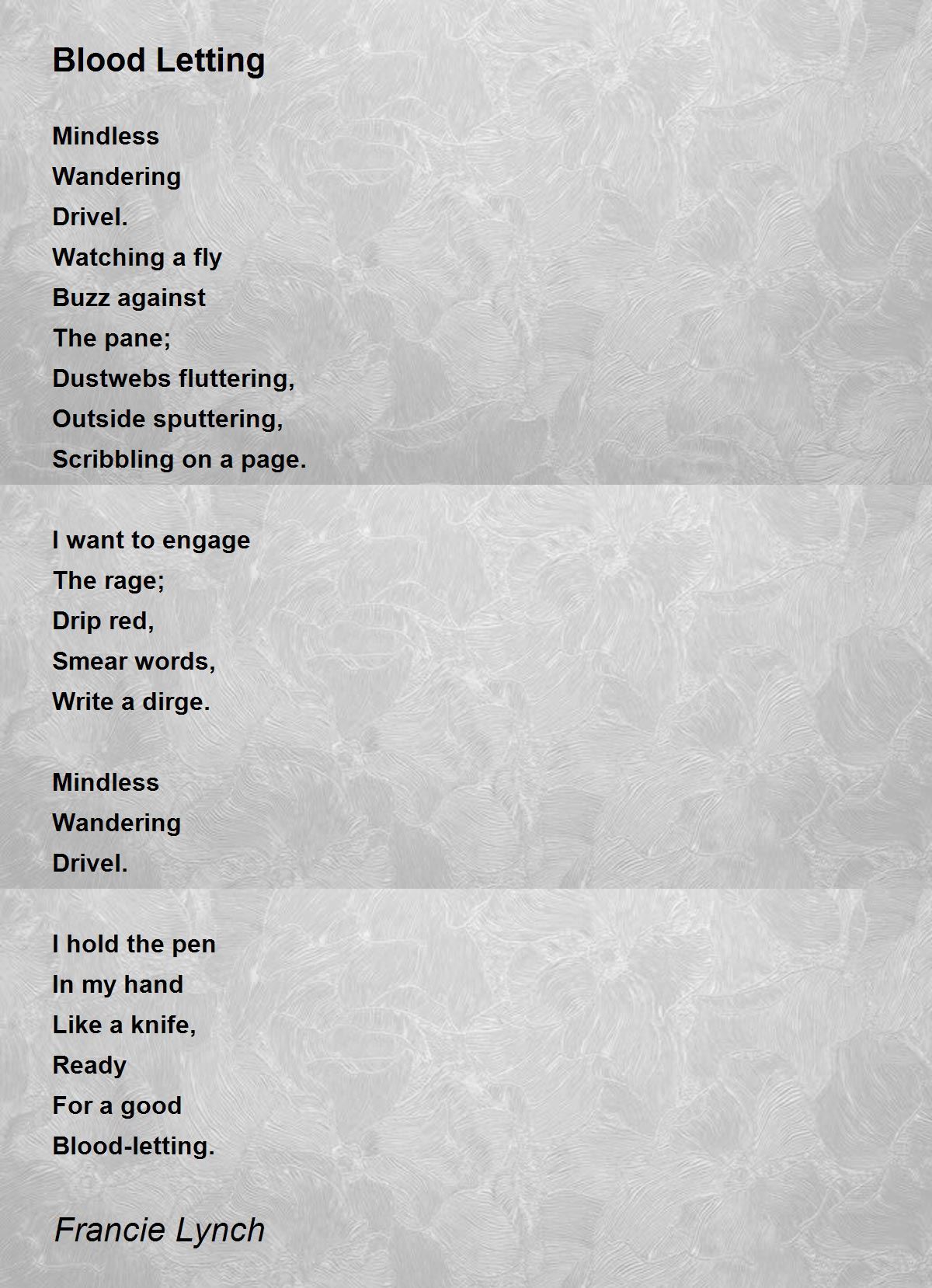 Blood Letting

Mindless
Wandering
Drivel.
Watching a fly
Buzz against
The pane;
Dustwebs fluttering,
Outside sputtering,
Scribbling on a page.

I want to engage
The rage;
Drip red,
Smear words,
Write a dirge.

Mindless
Wandering
Drivel.

I hold the pen
In my hand
Like a knife,
Ready
For a good
Blood-letting.

Francie Lynch